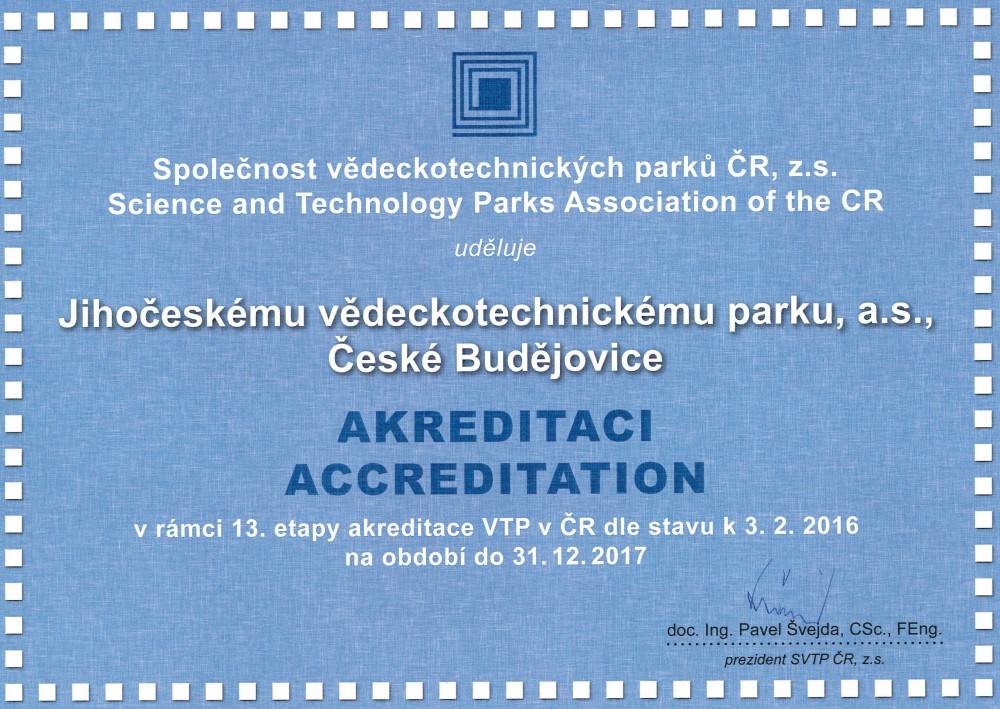 Společnost vědeckotechnických parků ČR, z.s.
Science and Technology Parks Association of the CR

uděluje

Jihočeskému vědeckotechnickému parku, a.s.,
České Budějovice

AKREDITACI
ACCREDITATION

v rámci 13. etapy akreditace VTP v ČR dle stavu k 3. 2. 2016
na období do 31. 12. 2017

doc. Ing. Pavel Švejda, CSc., FEng.
prezident SVTP ČR, z.s.